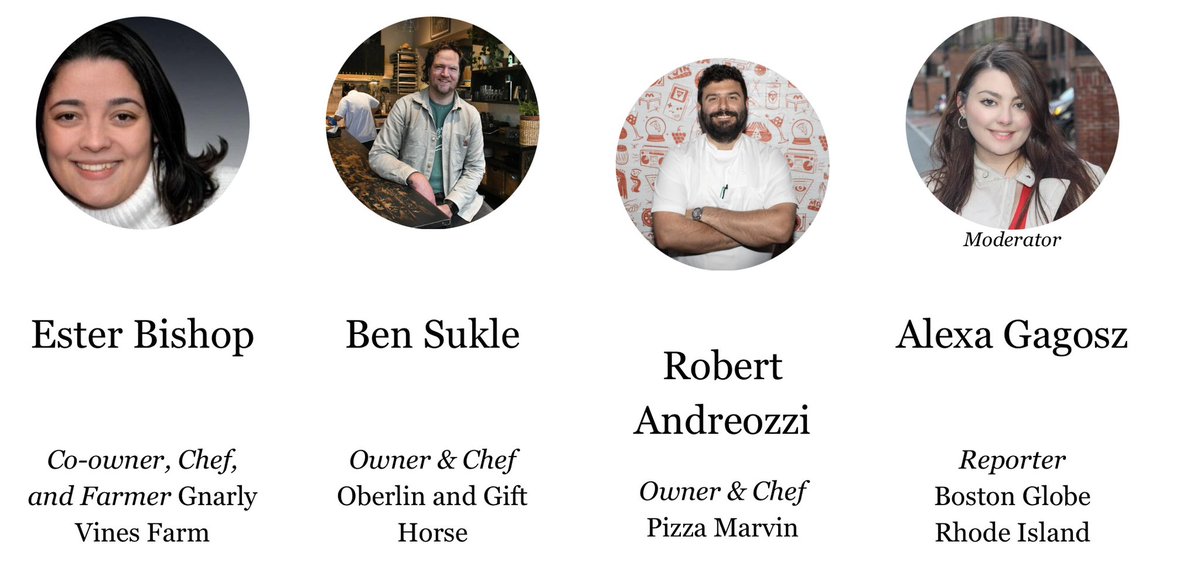 Ester Bishop

Co-owner, Chef, and Farmer Gnarly Vines Farm

Ben Sukle

Owner & Chef Oberlin and Gift Horse

Robert Andreozzi

Owner & Chef Pizza Marvin

Moderator

Alexa Gagosz

Reporter Boston Globe Rhode Island